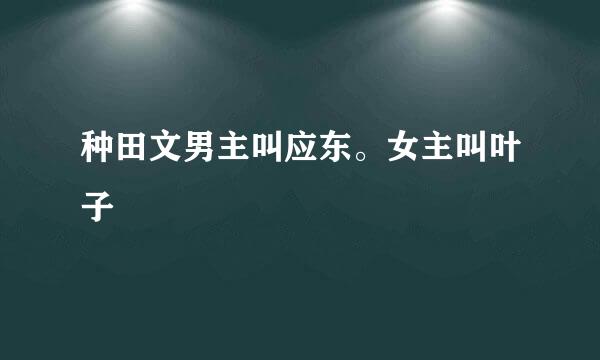 种田文男主叫应东。女主叫叶子